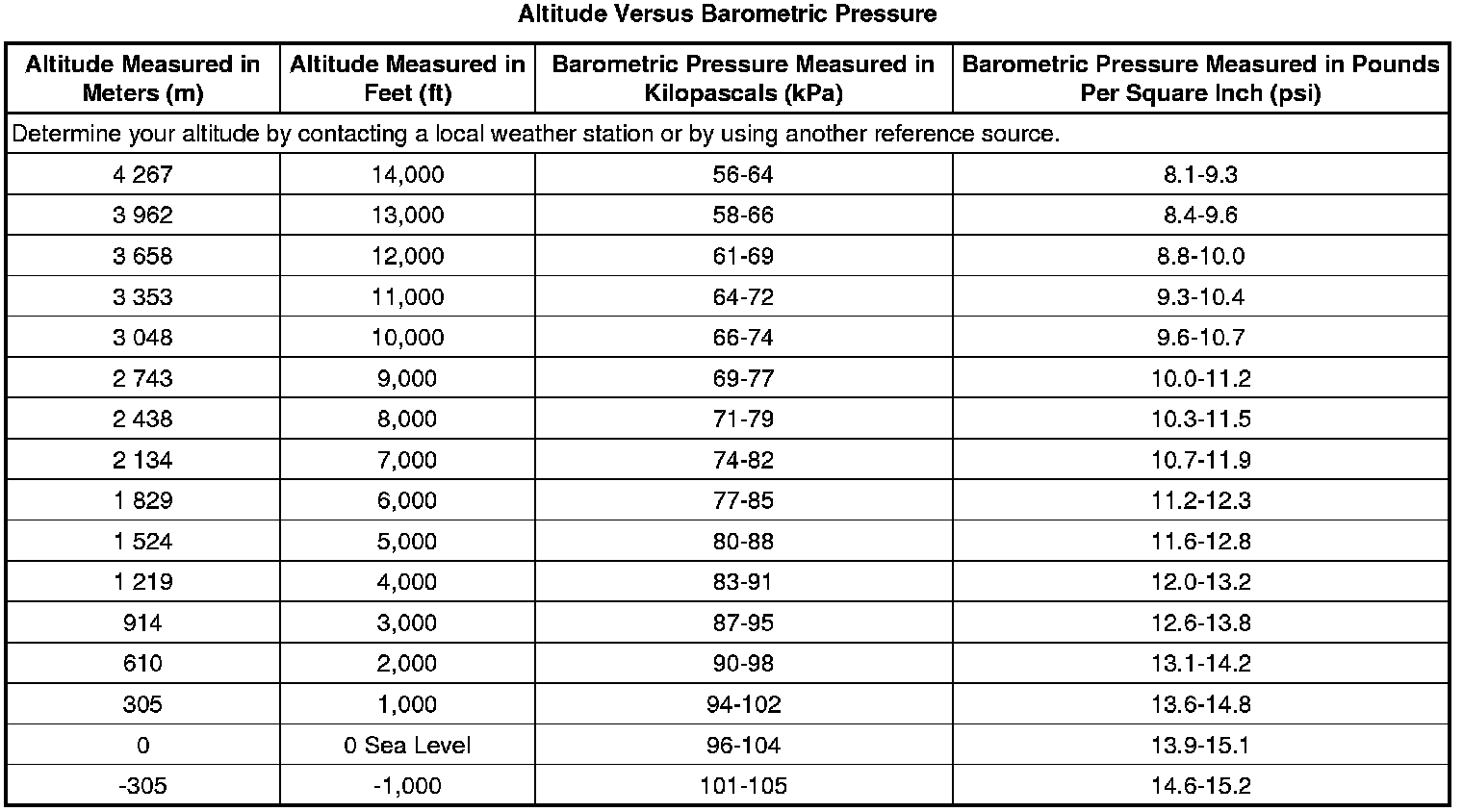 Altitude Versus Barometric Pressure

| Altitude Measured in Meters (m) | Altitude Measured in Feet (ft) | Barometric Pressure Measured in Kilopascals (kPa) | Barometric Pressure Measured in Pounds Per Square Inch (psi) |
|---|---|---|---|
| Determine your altitude by contacting a local weather station or by using another reference source. | | | |
| 4 267 | 14,000 | 56-64 | 8.1-9.3 |
| 3 962 | 13,000 | 58-66 | 8.4-9.6 |
| 3 658 | 12,000 | 61-69 | 8.8-10.0 |
| 3 353 | 11,000 | 64-72 | 9.3-10.4 |
| 3 048 | 10,000 | 66-74 | 9.6-10.7 |
| 2 743 | 9,000 | 69-77 | 10.0-11.2 |
| 2 438 | 8,000 | 71-79 | 10.3-11.5 |
| 2 134 | 7,000 | 74-82 | 10.7-11.9 |
| 1 829 | 6,000 | 77-85 | 11.2-12.3 |
| 1 524 | 5,000 | 80-88 | 11.6-12.8 |
| 1 219 | 4,000 | 83-91 | 12.0-13.2 |
| 914 | 3,000 | 87-95 | 12.6-13.8 |
| 610 | 2,000 | 90-98 | 13.1-14.2 |
| 305 | 1,000 | 94-102 | 13.6-14.8 |
| 0 | 0 Sea Level | 96-104 | 13.9-15.1 |
| -305 | -1,000 | 101-105 | 14.6-15.2 |